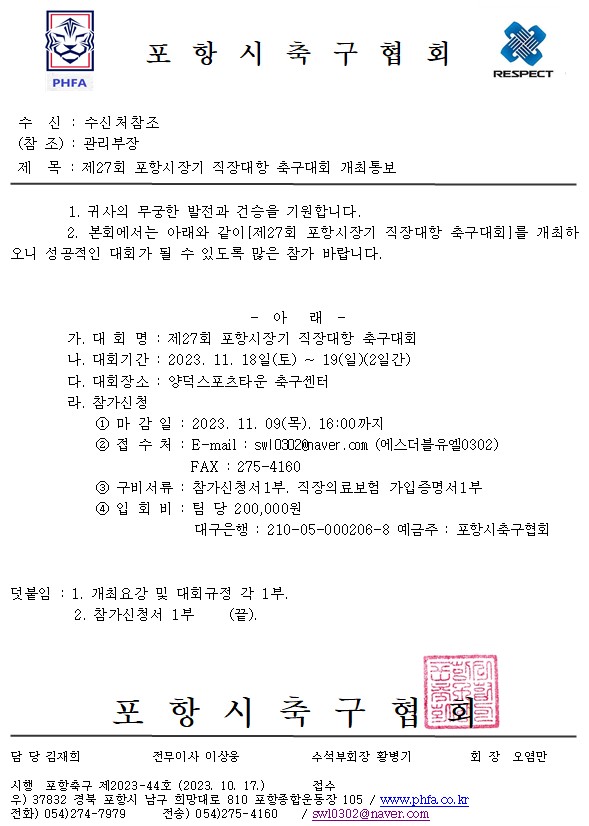 PHFA

포 항 시 축 구 협 회

RESPECT

수 신 : 수신처참조
(참 조) : 관리부장
제 목 : 제27회 포항시장기 직장대항 축구대회 개최통보

1. 귀사의 무궁한 발전과 건승을 기원합니다.

2. 본회에서는 아래와 같이[제27회 포항시장기 직장대항 축구대회]를 개최하오니 성공적인 대회가 될 수 있도록 많은 참가 바랍니다.

- 아 래 -

가. 대 회 명 : 제27회 포항시장기 직장대항 축구대회
나. 대회기간 : 2023. 11. 18일(토) ~ 19(일)(2일간)
다. 대회장소 : 양덕스포츠타운 축구센터
라. 참가신청
① 마 감 일 : 2023. 11. 09(목). 16:00까지
② 접 수 처 : E-mail : swl0302@naver.com (에스더블유엘0302)
FAX : 275-4160
③ 구비서류 : 참가신청서1부. 직장의료보험 가입증명서1부
④ 입 회 비 : 팀 당 200,000원
대구은행 : 210-05-000206-8 예금주 : 포항시축구협회

덧붙임 : 1. 개최요강 및 대회규정 각 1부.
2. 참가신청서 1부 (끝).

포 항 시 축 구 협 회

담 당 김재희 전무이사 이상웅 수석부회장 황병기 회 장 오염만

시행 포항축구 제2023-44호 (2023. 10. 17.) 접수
우) 37832 경북 포항시 남구 희망대로 810 포항종합운동장 105 / www.phfa.co.kr
전화) 054)274-7979 전송) 054)275-4160 / swl0302@naver.com